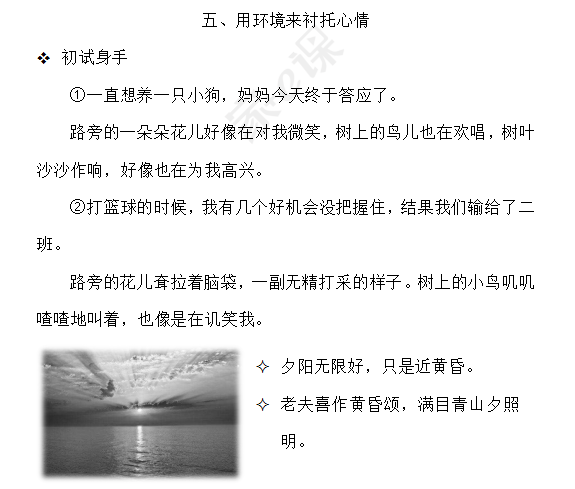 五、用环境来衬托心情

❖ 初试身手

①一直想养一只小狗，妈妈今天终于答应了。

路旁的一朵朵花儿好像在对我微笑，树上的鸟儿也在欢唱，树叶沙沙作响，好像也在为我高兴。

②打篮球的时候，我有几个好机会没把握住，结果我们输给了二班。

路旁的花儿耷拉着脑袋，一副无精打采的样子。树上的小鸟叽叽喳喳地叫着，也像是在讥笑我。

✧ 夕阳无限好，只是近黄昏。

✧ 老夫喜作黄昏颂，满目青山夕照明。